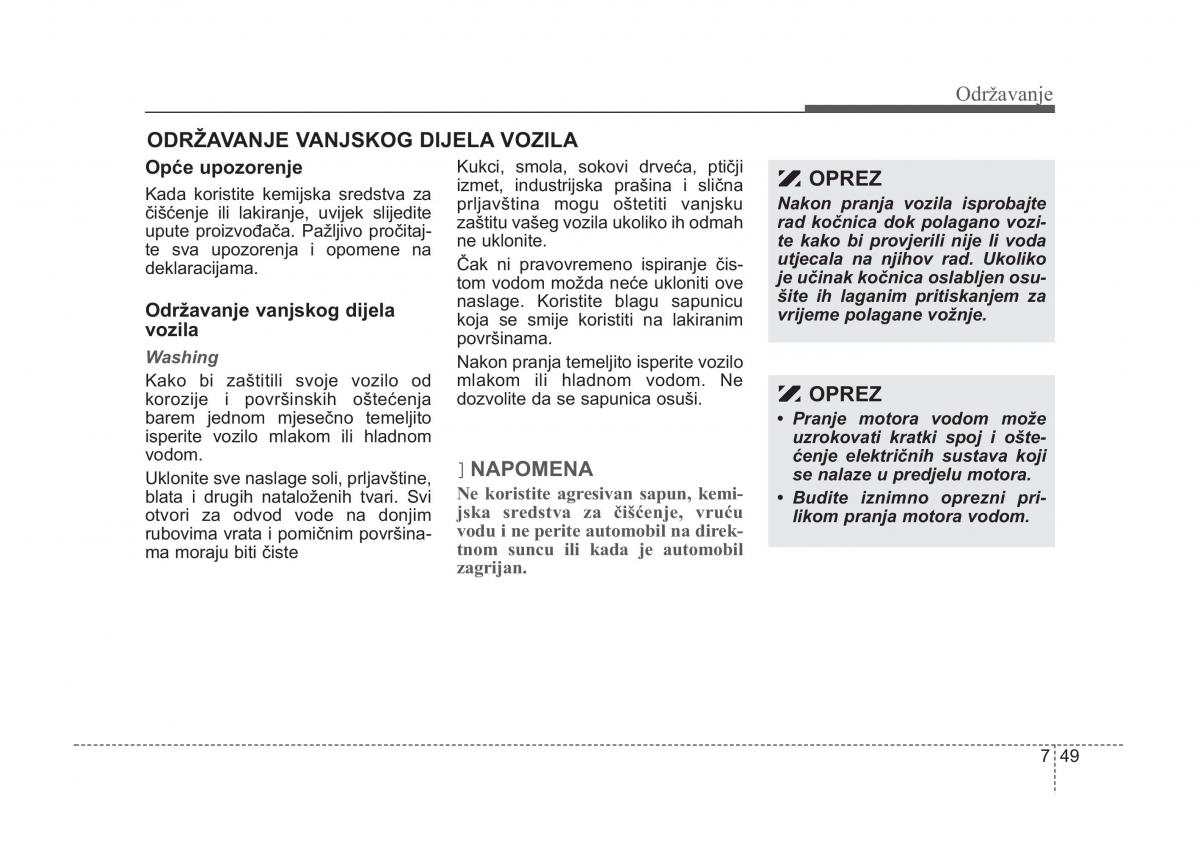 Održavanje

ODRŽAVANJE VANJSKOG DIJELA VOZILA

Opće upozorenje

Kada koristite kemijska sredstva za čišćenje ili lakiranje, uvijek slijedite upute proizvođača. Pažljivo pročitajte sva upozorenja i opomene na deklaracijama.

Održavanje vanjskog dijela vozila

Washing

Kako bi zaštitili svoje vozilo od korozije i površinskih oštećenja barem jednom mjesečno temeljito isperite vozilo mlakom ili hladnom vodom.

Uklonite sve naslage soli, prljavštine, blata i drugih nataloženih tvari. Svi otvori za odvod vode na donjim rubovima vrata i pomičnim površinama moraju biti čiste

Kukci, smola, sokovi drveća, ptičji izmet, industrijska prašina i slična prljavština mogu oštetiti vanjsku zaštitu vašeg vozila ukoliko ih odmah ne uklonite.

Čak ni pravovremeno ispiranje čistom vodom možda neće ukloniti ove naslage. Koristite blagu sapunicu koja se smije koristiti na lakiranim površinama.

Nakon pranja temeljito isperite vozilo mlakom ili hladnom vodom. Ne dozvolite da se sapunica osuši.

] NAPOMENA

Ne koristite agresivan sapun, kemijska sredstva za čišćenje, vruću vodu i ne perite automobil na direktnom suncu ili kada je automobil zagrijan.

OPREZ

Nakon pranja vozila isprobajte rad kočnica dok polagano vozite kako bi provjerili nije li voda utjecala na njihov rad. Ukoliko je učinak kočnica oslabljen osušite ih laganim pritiskanjem za vrijeme polagane vožnje.

OPREZ

• Pranje motora vodom može uzrokovati kratki spoj i oštećenje električnih sustava koji se nalaze u predjelu motora.

• Budite iznimno oprezni prilikom pranja motora vodom.

7 49